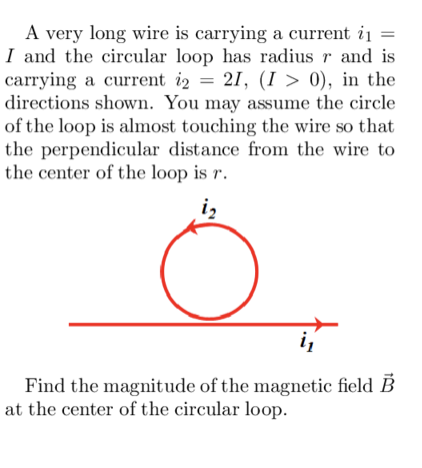 A very long wire is carrying a current $i_1 = I$ and the circular loop has radius $r$ and is carrying a current $i_2 = 2I$, $(I > 0)$, in the directions shown. You may assume the circle of the loop is almost touching the wire so that the perpendicular distance from the wire to the center of the loop is $r$.

$i_2$

$i_1$

Find the magnitude of the magnetic field $\vec{B}$ at the center of the circular loop.